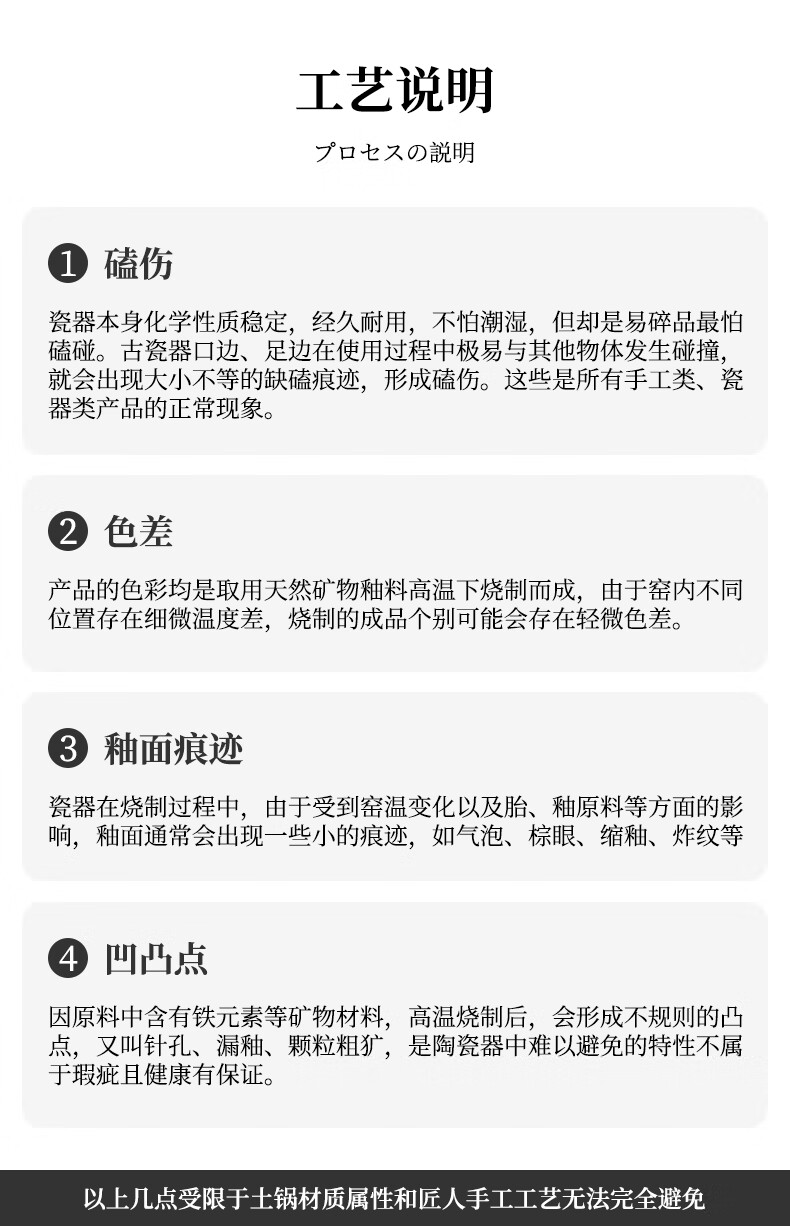 工艺说明

プロセスの説明

❶ 磕伤

瓷器本身化学性质稳定，经久耐用，不怕潮湿，但却是易碎品最怕磕碰。古瓷器口边、足边在使用过程中极易与其他物体发生碰撞，就会出现大小不等的缺磕痕迹，形成磕伤。这些是所有手工类、瓷器类产品的正常现象。

❷ 色差

产品的色彩均是取用天然矿物釉料高温下烧制而成，由于窑内不同位置存在细微温度差，烧制的成品个别可能会存在轻微色差。

❸ 釉面痕迹

瓷器在烧制过程中，由于受到窑温变化以及胎、釉原料等方面的影响，釉面通常会出现一些小的痕迹，如气泡、棕眼、缩釉、炸纹等

❹ 凹凸点

因原料中含有铁元素等矿物材料，高温烧制后，会形成不规则的凸点，又叫针孔、漏釉、颗粒粗犷，是陶瓷器中难以避免的特性不属于瑕疵且健康有保证。

以上几点受限于土锅材质属性和匠人手工工艺无法完全避免